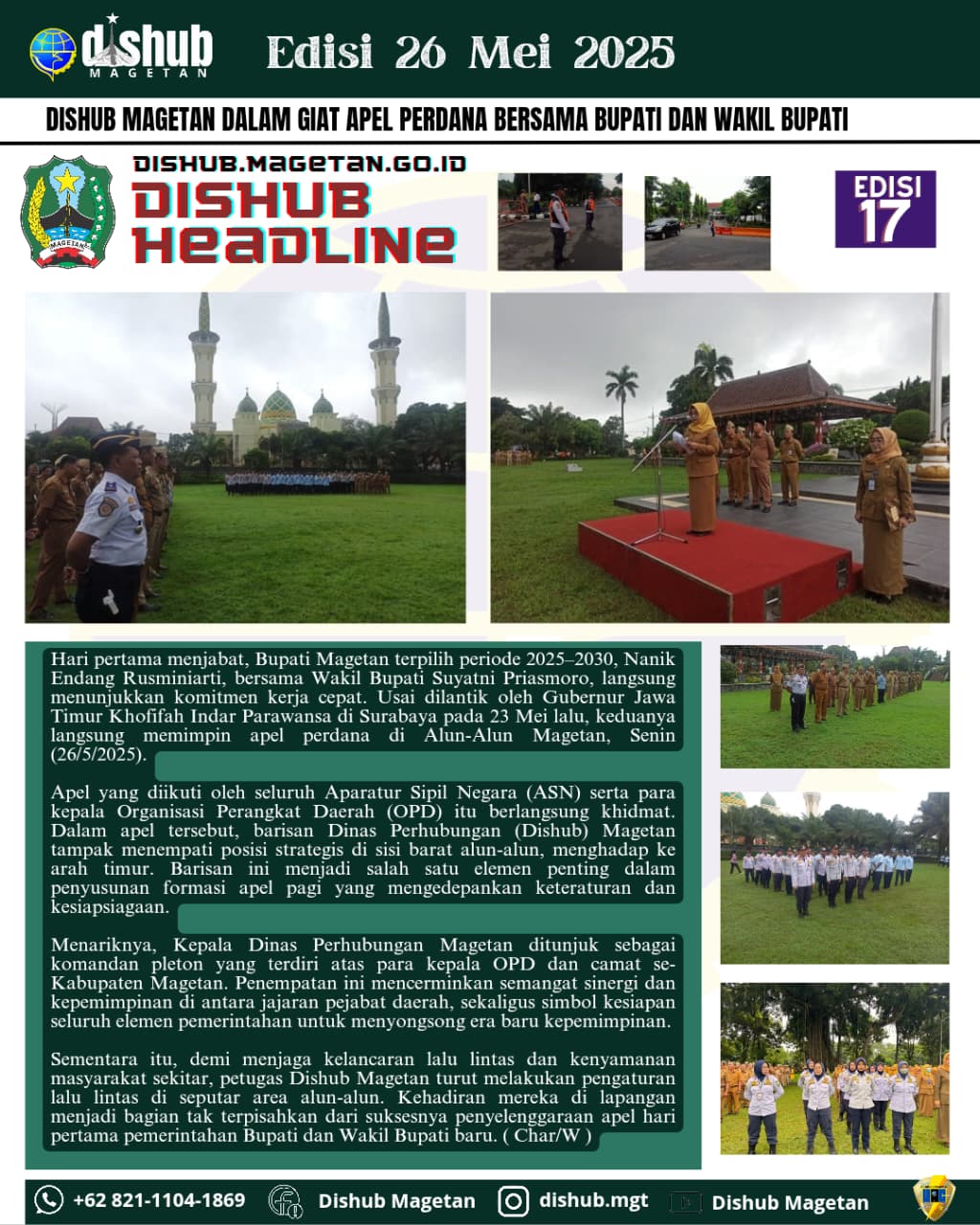 dishub MAGETAN

Edisi 26 Mei 2025

DISHUB MAGETAN DALAM GIAT APEL PERDANA BERSAMA BUPATI DAN WAKIL BUPATI

MAGETAN

DISHUB.MAGETAN.GO.ID
DISHUB
HEADLINE

EDISI
17

Hari pertama menjabat, Bupati Magetan terpilih periode 2025–2030, Nanik Endang Rusminiarti, bersama Wakil Bupati Suyatni Priasmoro, langsung menunjukkan komitmen kerja cepat. Usai dilantik oleh Gubernur Jawa Timur Khofifah Indar Parawansa di Surabaya pada 23 Mei lalu, keduanya langsung memimpin apel perdana di Alun-Alun Magetan, Senin (26/5/2025).

Apel yang diikuti oleh seluruh Aparatur Sipil Negara (ASN) serta para kepala Organisasi Perangkat Daerah (OPD) itu berlangsung khidmat. Dalam apel tersebut, barisan Dinas Perhubungan (Dishub) Magetan tampak menempati posisi strategis di sisi barat alun-alun, menghadap ke arah timur. Barisan ini menjadi salah satu elemen penting dalam penyusunan formasi apel pagi yang mengedepankan keteraturan dan kesiapsiagaan.

Menariknya, Kepala Dinas Perhubungan Magetan ditunjuk sebagai komandan pleton yang terdiri atas para kepala OPD dan camat se-Kabupaten Magetan. Penempatan ini mencerminkan semangat sinergi dan kepemimpinan di antara jajaran pejabat daerah, sekaligus simbol kesiapan seluruh elemen pemerintahan untuk menyongsong era baru kepemimpinan.

Sementara itu, demi menjaga kelancaran lalu lintas dan kenyamanan masyarakat sekitar, petugas Dishub Magetan turut melakukan pengaturan lalu lintas di seputar area alun-alun. Kehadiran mereka di lapangan menjadi bagian tak terpisahkan dari suksesnya penyelenggaraan apel hari pertama pemerintahan Bupati dan Wakil Bupati baru. ( Char/W )

+62 821-1104-1869 Dishub Magetan dishub.mgt Dishub Magetan